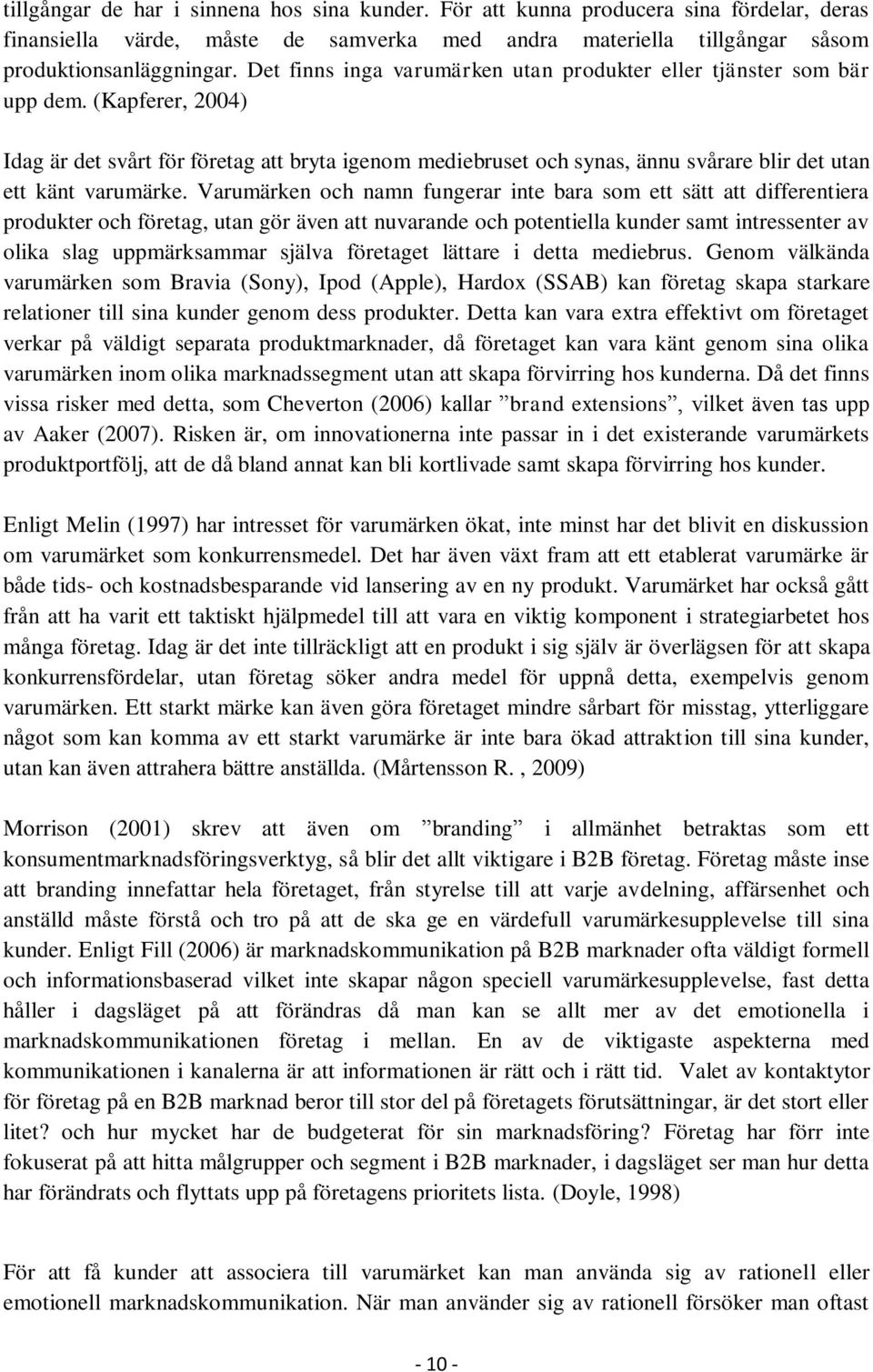 tillgångar de har i sinnena hos sina kunder. För att kunna producera sina fördelar, deras finansiella värde, måste de samverka med andra materiella tillgångar såsom produktionsanläggningar. Det finns inga varumärken utan produkter eller tjänster som bär upp dem. (Kapferer, 2004)

Idag är det svårt för företag att bryta igenom mediebruset och synas, ännu svårare blir det utan ett känt varumärke. Varumärken och namn fungerar inte bara som ett sätt att differentiera produkter och företag, utan gör även att nuvarande och potentiella kunder samt intressenter av olika slag uppmärksammar själva företaget lättare i detta mediebrus. Genom välkända varumärken som Bravia (Sony), Ipod (Apple), Hardox (SSAB) kan företag skapa starkare relationer till sina kunder genom dess produkter. Detta kan vara extra effektivt om företaget verkar på väldigt separata produktmarknader, då företaget kan vara känt genom sina olika varumärken inom olika marknadssegment utan att skapa förvirring hos kunderna. Då det finns vissa risker med detta, som Cheverton (2006) kallar ”brand extensions”, vilket även tas upp av Aaker (2007). Risken är, om innovationerna inte passar in i det existerande varumärkets produktportfölj, att de då bland annat kan bli kortlivade samt skapa förvirring hos kunder.

Enligt Melin (1997) har intresset för varumärken ökat, inte minst har det blivit en diskussion om varumärket som konkurrensmedel. Det har även växt fram att ett etablerat varumärke är både tids- och kostnadsbesparande vid lansering av en ny produkt. Varumärket har också gått från att ha varit ett taktiskt hjälpmedel till att vara en viktig komponent i strategiarbetet hos många företag. Idag är det inte tillräckligt att en produkt i sig själv är överlägsen för att skapa konkurrensfördelar, utan företag söker andra medel för uppnå detta, exempelvis genom varumärken. Ett starkt märke kan även göra företaget mindre sårbart för misstag, ytterliggare något som kan komma av ett starkt varumärke är inte bara ökad attraktion till sina kunder, utan kan även attrahera bättre anställda. (Mårtensson R. , 2009)

Morrison (2001) skrev att även om ”branding” i allmänhet betraktas som ett konsumentmarknadsföringsverktyg, så blir det allt viktigare i B2B företag. Företag måste inse att branding innefattar hela företaget, från styrelse till att varje avdelning, affärsenhet och anställd måste förstå och tro på att de ska ge en värdefull varumärkesupplevelse till sina kunder. Enligt Fill (2006) är marknadskommunikation på B2B marknader ofta väldigt formell och informationsbaserad vilket inte skapar någon speciell varumärkesupplevelse, fast detta håller i dagsläget på att förändras då man kan se allt mer av det emotionella i marknadskommunikationen företag i mellan. En av de viktigaste aspekterna med kommunikationen i kanalerna är att informationen är rätt och i rätt tid. Valet av kontaktytor för företag på en B2B marknad beror till stor del på företagets förutsättningar, är det stort eller litet? och hur mycket har de budgeterat för sin marknadsföring? Företag har förr inte fokuserat på att hitta målgrupper och segment i B2B marknader, i dagsläget ser man hur detta har förändrats och flyttats upp på företagens prioritets lista. (Doyle, 1998)

För att få kunder att associera till varumärket kan man använda sig av rationell eller emotionell marknadskommunikation. När man använder sig av rationell försöker man oftast

- 10 -